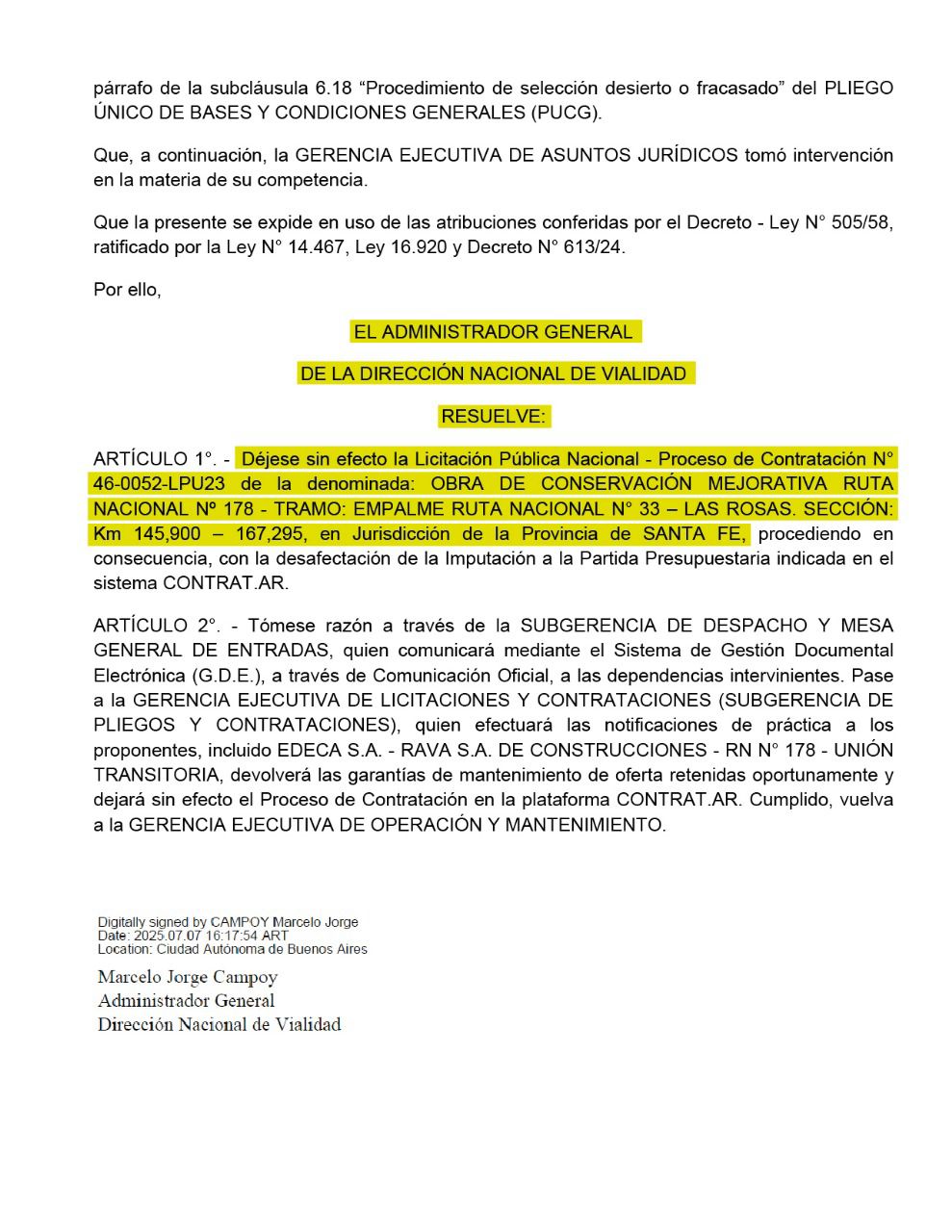 párrafo de la subcláusula 6.18 “Procedimiento de selección desierto o fracasado” del PLIEGO ÚNICO DE BASES Y CONDICIONES GENERALES (PUCG).

Que, a continuación, la GERENCIA EJECUTIVA DE ASUNTOS JURÍDICOS tomó intervención en la materia de su competencia.

Que la presente se expide en uso de las atribuciones conferidas por el Decreto - Ley N° 505/58, ratificado por la Ley N° 14.467, Ley 16.920 y Decreto N° 613/24.

Por ello,

EL ADMINISTRADOR GENERAL

DE LA DIRECCIÓN NACIONAL DE VIALIDAD

RESUELVE:

ARTÍCULO 1°. - Déjese sin efecto la Licitación Pública Nacional - Proceso de Contratación N° 46-0052-LPU23 de la denominada: OBRA DE CONSERVACIÓN MEJORATIVA RUTA NACIONAL Nº 178 - TRAMO: EMPALME RUTA NACIONAL N° 33 – LAS ROSAS. SECCIÓN: Km 145,900 – 167,295, en Jurisdicción de la Provincia de SANTA FE, procediendo en consecuencia, con la desafectación de la Imputación a la Partida Presupuestaria indicada en el sistema CONTRAT.AR.

ARTÍCULO 2°. - Tómese razón a través de la SUBGERENCIA DE DESPACHO Y MESA GENERAL DE ENTRADAS, quien comunicará mediante el Sistema de Gestión Documental Electrónica (G.D.E.), a través de Comunicación Oficial, a las dependencias intervinientes. Pase a la GERENCIA EJECUTIVA DE LICITACIONES Y CONTRATACIONES (SUBGERENCIA DE PLIEGOS Y CONTRATACIONES), quien efectuará las notificaciones de práctica a los proponentes, incluido EDECA S.A. - RAVA S.A. DE CONSTRUCCIONES - RN N° 178 - UNIÓN TRANSITORIA, devolverá las garantías de mantenimiento de oferta retenidas oportunamente y dejará sin efecto el Proceso de Contratación en la plataforma CONTRAT.AR. Cumplido, vuelva a la GERENCIA EJECUTIVA DE OPERACIÓN Y MANTENIMIENTO.

Digitally signed by CAMPOY Marcelo Jorge
Date: 2025.07.07 16:17:54 ART
Location: Ciudad Autónoma de Buenos Aires

Marcelo Jorge Campoy
Administrador General
Dirección Nacional de Vialidad